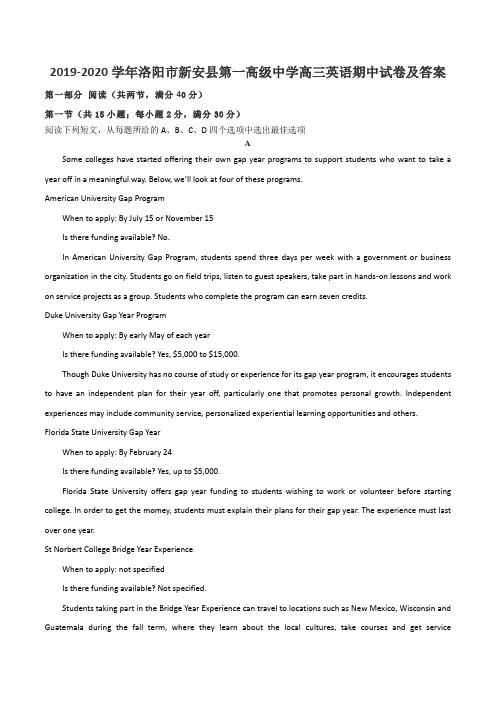 2019-2020 学年洛阳市新安县第一高级中学高三英语期中试卷及答案

第一部分 阅读（共两节，满分 40 分）

第一节（共 15 小题；每小题 2 分，满分 30 分）

阅读下列短文，从每题所给的 A、B、C、D 四个选项中选出最佳选项

A

Some colleges have started offering their own gap year programs to support students who want to take a year off in a meaningful way. Below, we'll look at four of these programs.

American University Gap Program

When to apply: By July 15 or November 15

Is there funding available? No.

In American University Gap Program, students spend three days per week with a government or business organization in the city. Students go on field trips, listen to guest speakers, take part in hands-on lessons and work on service projects as a group. Students who complete the program can earn seven credits.

Duke University Gap Year Program

When to apply: By early May of each year

Is there funding available? Yes, $5,000 to $15,000.

Though Duke University has no course of study or experience for its gap year program, it encourages students to have an independent plan for their year off, particularly one that promotes personal growth. Independent experiences may include community service, personalized experiential learning opportunities and others.

Florida State University Gap Year

When to apply: By February 24

Is there funding available? Yes, up to $5,000.

Florida State University offers gap year funding to students wishing to work or volunteer before starting college. In order to get the momey, students must explain their plans for their gap year. The experience must last over one year.

St Norbert College Bridge Year Experience

When to apply: not specified

Is there funding available? Not specified.

Students taking part in the Bridge Year Experience can travel to locations such as New Mexico, Wisconsin and Guatemala during the fall term, where they learn about the local cultures, take courses and get service